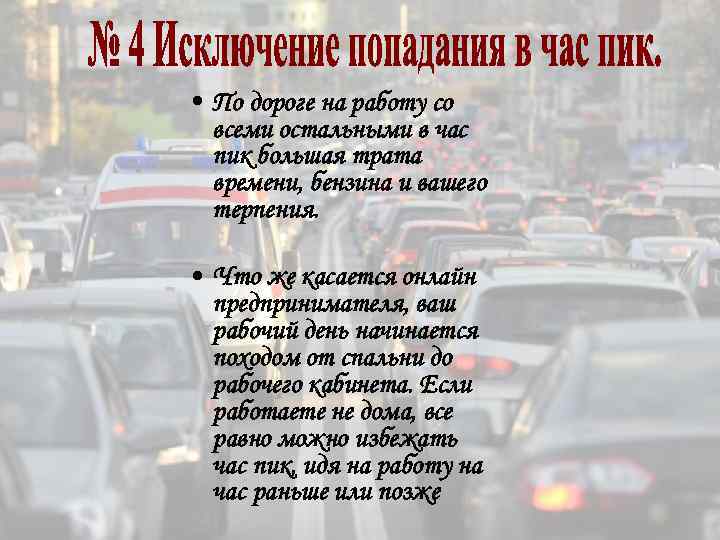 № 4 Исключение попадания в час пик.

• По дороге на работу со всеми остальными в час пик большая трата времени, бензина и вашего терпения.

• Что же касается онлайн предпринимателя, ваш рабочий день начинается походом от спальни до рабочего кабинета. Если работаете не дома, все равно можно избежать час пик, идя на работу на час раньше или позже